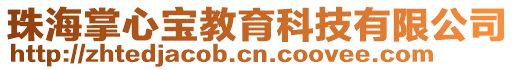 珠海掌心宝教育科技有限公司
http://zhtedjacob.cn.coovee.com